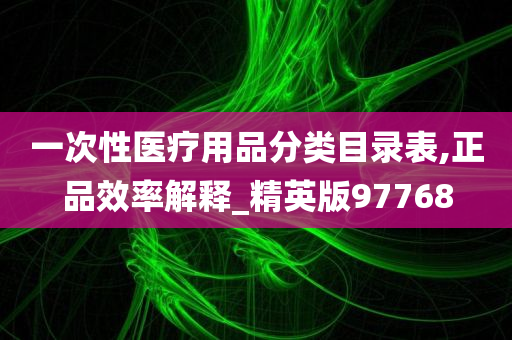 一次性医疗用品分类目录表,正品效率解释_精英版97768